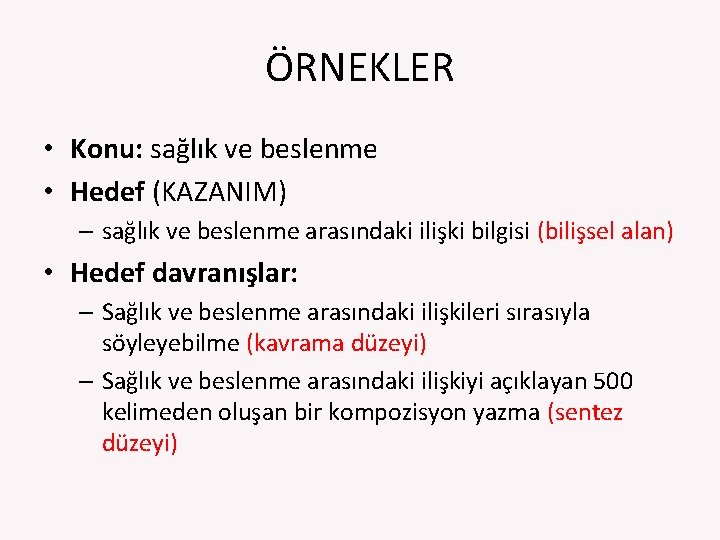 ÖRNEKLER

• Konu: sağlık ve beslenme
• Hedef (KAZANIM)
– sağlık ve beslenme arasındaki ilişki bilgisi (bilişsel alan)
• Hedef davranışlar:
– Sağlık ve beslenme arasındaki ilişkileri sırasıyla söyleyebilme (kavrama düzeyi)
– Sağlık ve beslenme arasındaki ilişkiyi açıklayan 500 kelimeden oluşan bir kompozisyon yazma (sentez düzeyi)